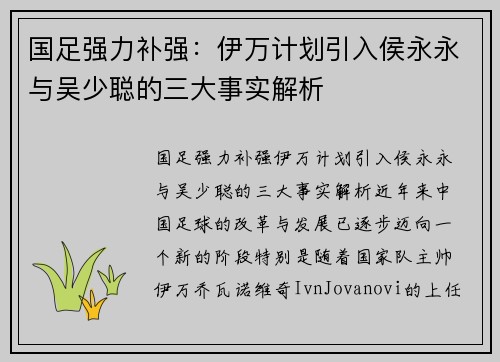 国足强力补强：伊万计划引入侯永永与吴少聪的三大事实解析

国足强力补强伊万计划引入侯永永与吴少聪的三大事实解析近年来中国足球的改革与发展已逐步迈向一个新的阶段特别是随着国家队主帅伊万乔瓦诺维奇IvnJovanovi的上任